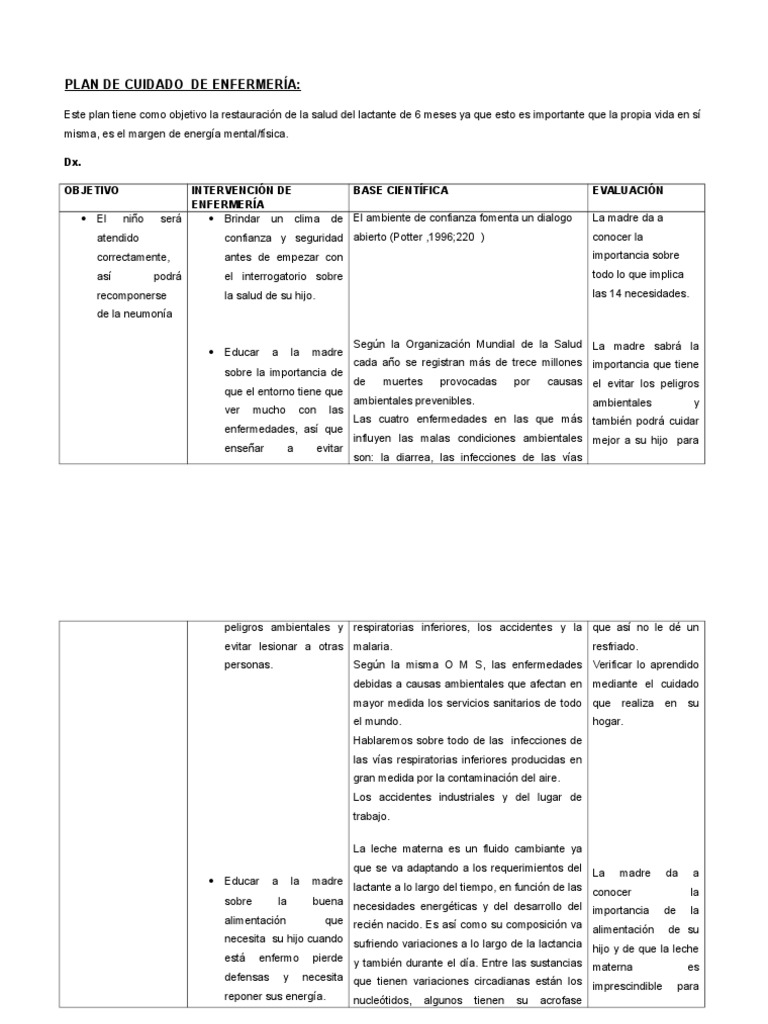 PLAN DE CUIDADO DE ENFERMERÍA:

Este plan tiene como objetivo la restauración de la salud del lactante de 6 meses ya que esto es importante que la propia vida en sí misma, es el margen de energía mental/física.

Dx.

| OBJETIVO | INTERVENCIÓN DE ENFERMERÍA | BASE CIENTÍFICA | EVALUACIÓN |
|---|---|---|---|
| • El niño será atendido correctamente, así podrá recomponerse de la neumonía | • Brindar un clima de confianza y seguridad antes de empezar con el interrogatorio sobre la salud de su hijo. | El ambiente de confianza fomenta un dialogo abierto (Potter ,1996;220 ) | La madre da a conocer la importancia sobre todo lo que implica las 14 necesidades. |
| | • Educar a la madre sobre la importancia de que el entorno tiene que ver mucho con las enfermedades, así que enseñar a evitar | Según la Organización Mundial de la Salud cada año se registran más de trece millones de muertes provocadas por causas ambientales prevenibles. Las cuatro enfermedades en las que más influyen las malas condiciones ambientales son: la diarrea, las infecciones de las vías | La madre sabrá la importancia que tiene el evitar los peligros ambientales y también podrá cuidar mejor a su hijo para |

| | peligros ambientales y evitar lesionar a otras personas. | respiratorias inferiores, los accidentes y la malaria. Según la misma O M S, las enfermedades debidas a causas ambientales que afectan en mayor medida los servicios sanitarios de todo el mundo. Hablaremos sobre todo de las infecciones de las vías respiratorias inferiores producidas en gran medida por la contaminación del aire. Los accidentes industriales y del lugar de trabajo. | que así no le dé un resfriado. Verificar lo aprendido mediante el cuidado que realiza en su hogar. |
|---|---|---|---|
| | • Educar a la madre sobre la buena alimentación que necesita su hijo cuando está enfermo pierde defensas y necesita reponer sus energía. | La leche materna es un fluido cambiante ya que se va adaptando a los requerimientos del lactante a lo largo del tiempo, en función de las necesidades energéticas y del desarrollo del recién nacido. Es así como su composición va sufriendo variaciones a lo largo de la lactancia y también durante el día. Entre las sustancias que tienen variaciones circadianas están los nucleótidos, algunos tienen su acrofase | La madre da a conocer la importancia de la alimentación de su hijo y de que la leche materna es imprescindible para |